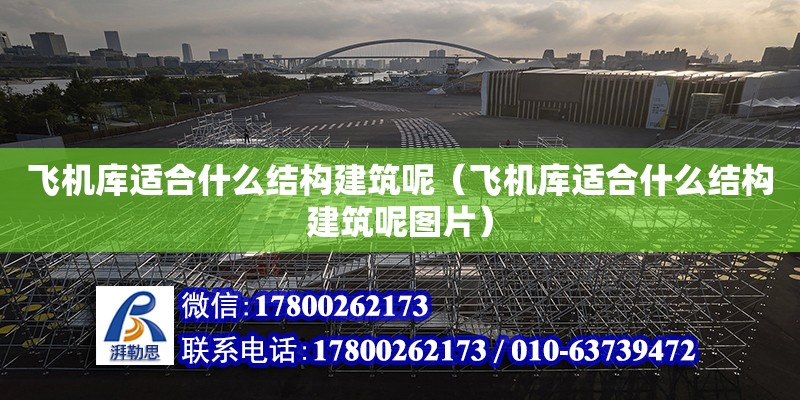 飞机库适合什么结构建筑呢（飞机库适合什么结构建筑呢图片）

湃勒思

微信：17800262173

联系电话：17800262173 / 010-63739472